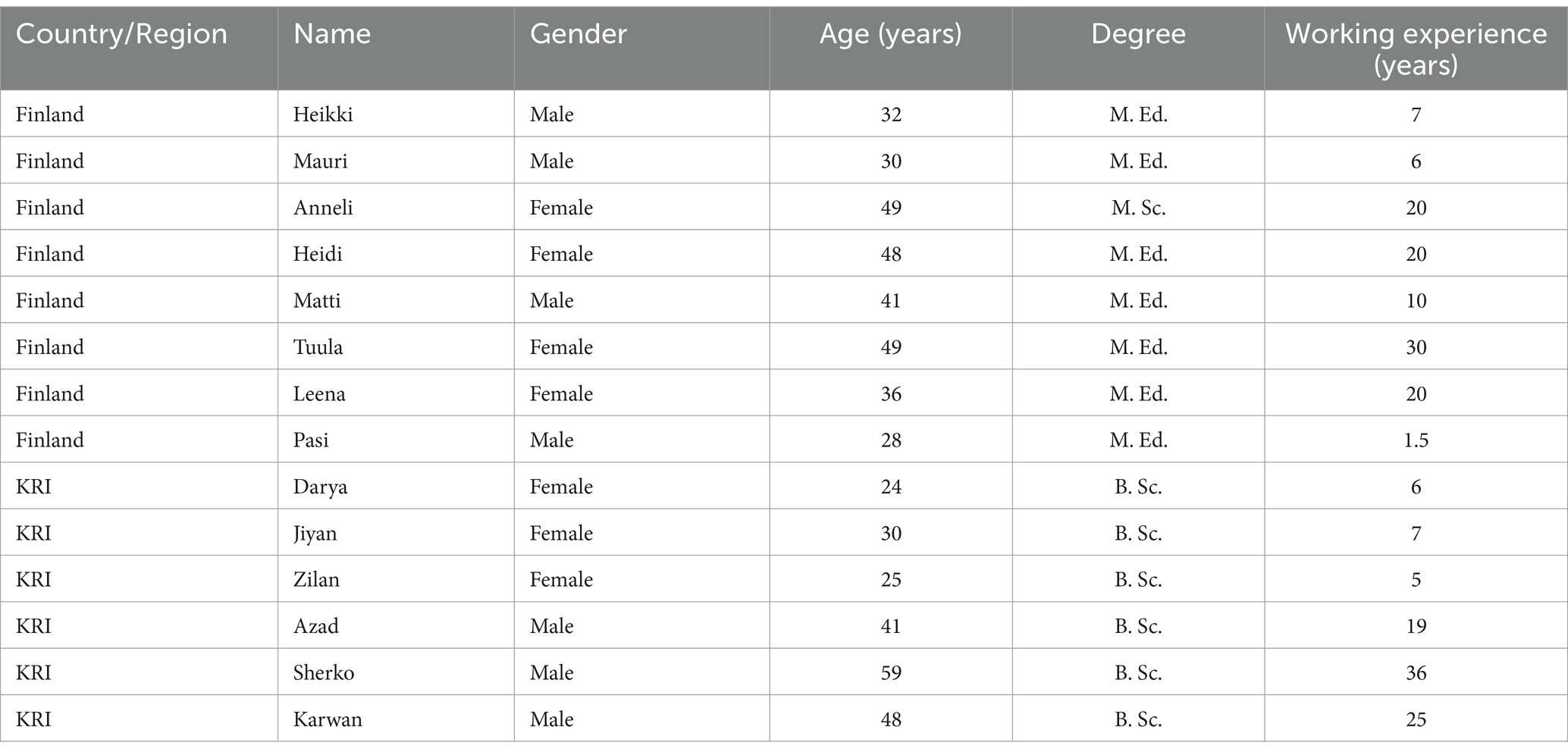 | Country/Region | Name | Gender | Age (years) | Degree | Working experience (years) |
|---|---|---|---|---|---|
| Finland | Heikki | Male | 32 | M. Ed. | 7 |
| Finland | Mauri | Male | 30 | M. Ed. | 6 |
| Finland | Anneli | Female | 49 | M. Sc. | 20 |
| Finland | Heidi | Female | 48 | M. Ed. | 20 |
| Finland | Matti | Male | 41 | M. Ed. | 10 |
| Finland | Tuula | Female | 49 | M. Ed. | 30 |
| Finland | Leena | Female | 36 | M. Ed. | 20 |
| Finland | Pasi | Male | 28 | M. Ed. | 1.5 |
| KRI | Darya | Female | 24 | B. Sc. | 6 |
| KRI | Jiyan | Female | 30 | B. Sc. | 7 |
| KRI | Zilan | Female | 25 | B. Sc. | 5 |
| KRI | Azad | Male | 41 | B. Sc. | 19 |
| KRI | Sherko | Male | 59 | B. Sc. | 36 |
| KRI | Karwan | Male | 48 | B. Sc. | 25 |